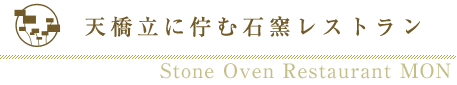 天橋立に佇む石窯レストラン

Stone Oven Restaurant MON